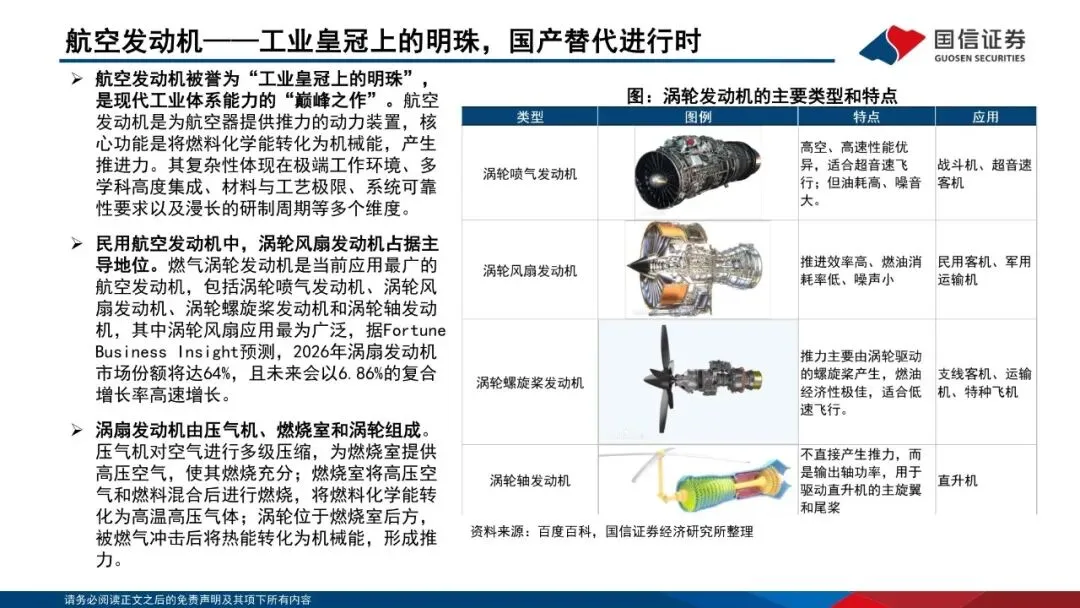 航空发动机——工业皇冠上的明珠，国产替代进行时

国信证券
GUOSEN SECURITIES

➢ 航空发动机被誉为“工业皇冠上的明珠”，是现代工业体系能力的“巅峰之作”。航空发动机是为航空器提供推力的动力装置，核心功能是将燃料化学能转化为机械能，产生推进力。其复杂性体现在极端工作环境、多学科高度集成、材料与工艺极限、系统可靠性要求以及漫长的研制周期等多个维度。

➢ 民用航空发动机中，涡轮风扇发动机占据主导地位。燃气涡轮发动机是当前应用最广的航空发动机，包括涡轮喷气发动机、涡轮风扇发动机、涡轮螺旋桨发动机和涡轮轴发动机，其中涡轮风扇应用最为广泛，据Fortune Business Insight预测，2026年涡扇发动机市场份额将达64%，且未来会以6.86%的复合增长率高速增长。

➢ 涡扇发动机由压气机、燃烧室和涡轮组成。压气机对空气进行多级压缩，为燃烧室提供高压空气，使其燃烧充分；燃烧室将高压空气和燃料混合后进行燃烧，将燃料化学能转化为高温高压气体；涡轮位于燃烧室后方，被燃气冲击后将热能转化为机械能，形成推力。

图：涡轮发动机的主要类型和特点

| 类型 | 图例 | 特点 | 应用 |
|---|---|---|---|
| 涡轮喷气发动机 | | 高空、高速性能优异，适合超音速飞行；但油耗高、噪音大。 | 战斗机、超音速客机 |
| 涡轮风扇发动机 | | 推进效率高、燃油消耗率低、噪声小 | 民用客机、军用运输机 |
| 涡轮螺旋桨发动机 | | 推力主要由涡轮驱动的螺旋桨产生，燃油经济性极佳，适合低速飞行。 | 支线客机、运输机、特种飞机 |
| 涡轮轴发动机 | | 不直接产生推力，而是输出轴功率，用于驱动直升机的主旋翼和尾桨 | 直升机 |

资料来源：百度百科，国信证券经济研究所整理

请务必阅读正文之后的免责声明及其项下所有内容